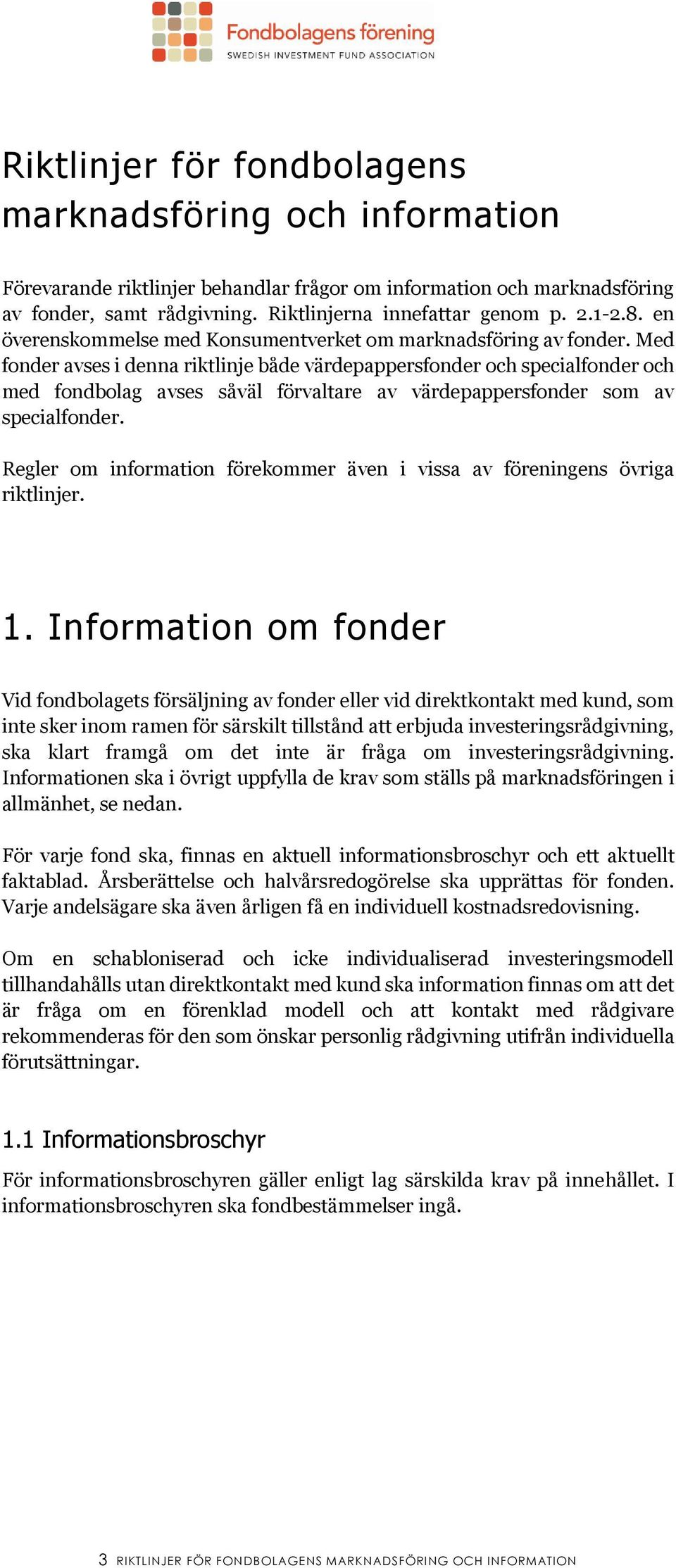 Fondbolagens förening
SWEDISH INVESTMENT FUND ASSOCIATION

Riktlinjer för fondbolagens marknadsföring och information

Förevarande riktlinjer behandlar frågor om information och marknadsföring av fonder, samt rådgivning. Riktlinjerna innefattar genom p. 2.1-2.8. en överenskommelse med Konsumentverket om marknadsföring av fonder. Med fonder avses i denna riktlinje både värdepappersfonder och specialfonder och med fondbolag avses såväl förvaltare av värdepappersfonder som av specialfonder.

Regler om information förekommer även i vissa av föreningens övriga riktlinjer.

1. Information om fonder

Vid fondbolagets försäljning av fonder eller vid direktkontakt med kund, som inte sker inom ramen för särskilt tillstånd att erbjuda investeringsrådgivning, ska klart framgå om det inte är fråga om investeringsrådgivning. Informationen ska i övrigt uppfylla de krav som ställs på marknadsföringen i allmänhet, se nedan.

För varje fond ska, finnas en aktuell informationsbroschyr och ett aktuellt faktablad. Årsberättelse och halvårsredogörelse ska upprättas för fonden. Varje andelsägare ska även årligen få en individuell kostnadsredovisning.

Om en schabloniserad och icke individualiserad investeringsmodell tillhandahålls utan direktkontakt med kund ska information finnas om att det är fråga om en förenklad modell och att kontakt med rådgivare rekommenderas för den som önskar personlig rådgivning utifrån individuella förutsättningar.

1.1 Informationsbroschyr

För informationsbroschyren gäller enligt lag särskilda krav på innehållet. I informationsbroschyren ska fondbestämmelser ingå.

3 RIKTLINJER FÖR FONDBOLAGENS MARKNADSFÖRING OCH INFORMATION